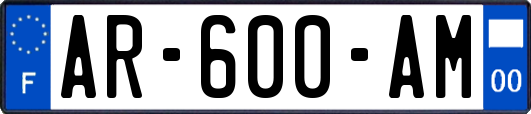 F
AR-600-AM
00